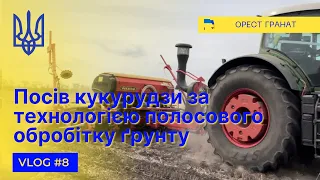 ОРЕСТ ГРАНАТ

Посів кукурудзи за технологією полосового обробітку ґрунту

VLOG #8